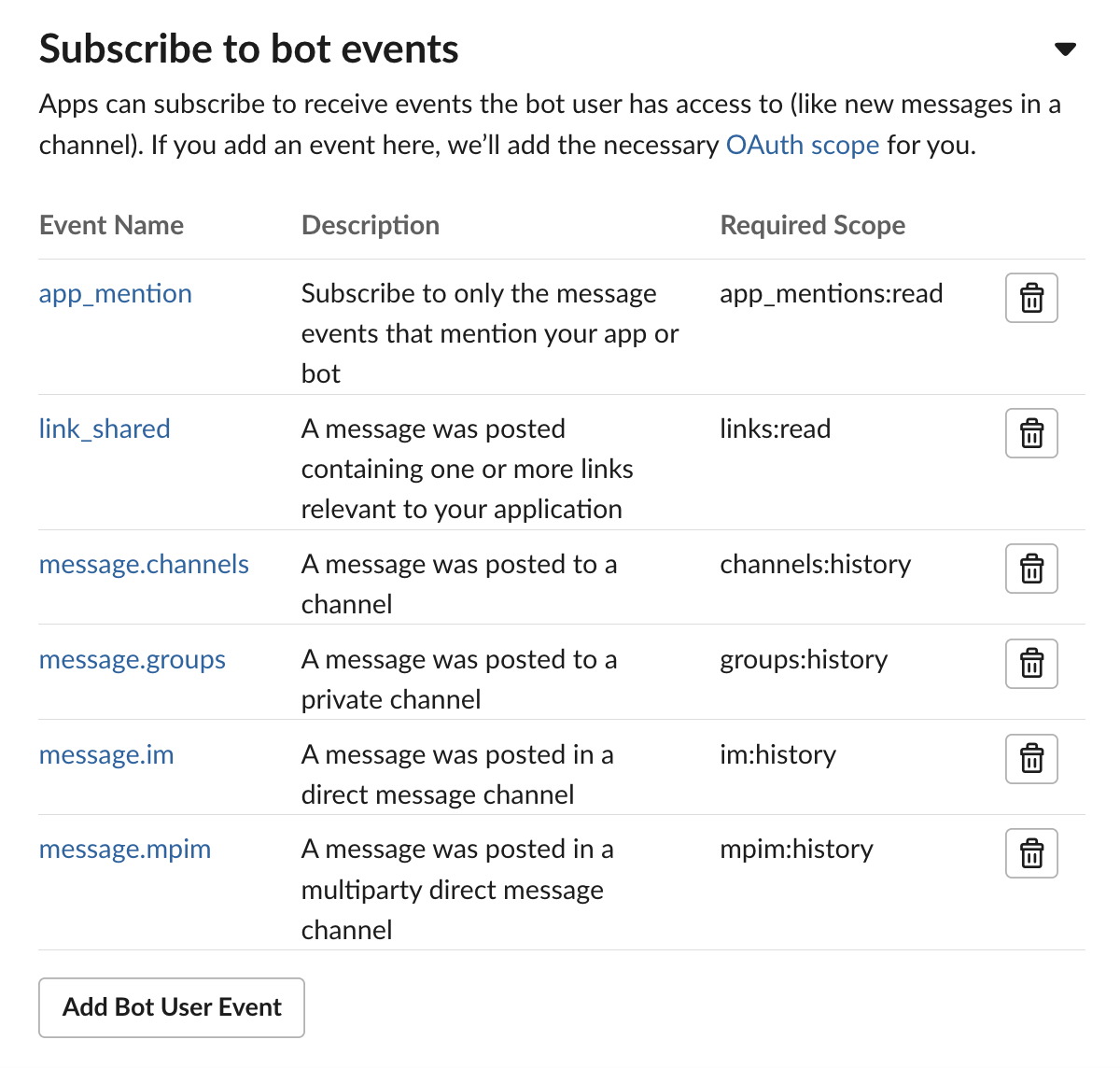 Subscribe to bot events

Apps can subscribe to receive events the bot user has access to (like new messages in a channel). If you add an event here, we'll add the necessary OAuth scope for you.

| Event Name | Description | Required Scope |
|---|---|---|
| app_mention | Subscribe to only the message events that mention your app or bot | app_mentions:read |
| link_shared | A message was posted containing one or more links relevant to your application | links:read |
| message.channels | A message was posted to a channel | channels:history |
| message.groups | A message was posted to a private channel | groups:history |
| message.im | A message was posted in a direct message channel | im:history |
| message.mpim | A message was posted in a multiparty direct message channel | mpim:history |

Add Bot User Event